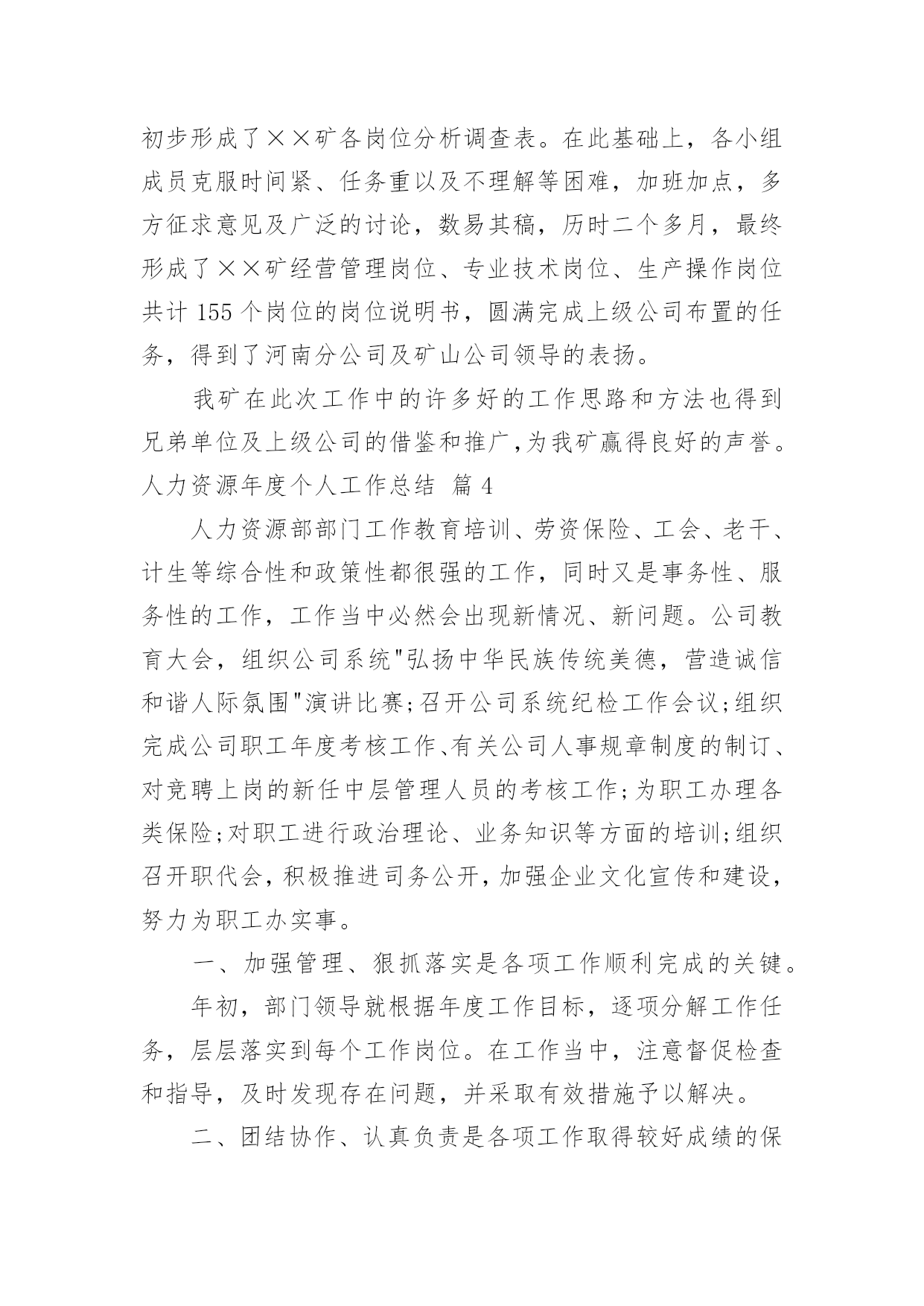 初步形成了××矿各岗位分析调查表。在此基础上，各小组成员克服时间紧、任务重以及不理解等困难，加班加点，多方征求意见及广泛的讨论，数易其稿，历时二个多月，最终形成了××矿经营管理岗位、专业技术岗位、生产操作岗位共计 155 个岗位的岗位说明书，圆满完成上级公司布置的任务，得到了河南分公司及矿山公司领导的表扬。

我矿在此次工作中的许多好的工作思路和方法也得到兄弟单位及上级公司的借鉴和推广,为我矿赢得良好的声誉。

人力资源年度个人工作总结 篇 4

人力资源部部门工作教育培训、劳资保险、工会、老干、计生等综合性和政策性都很强的工作，同时又是事务性、服务性的工作，工作当中必然会出现新情况、新问题。公司教育大会，组织公司系统"弘扬中华民族传统美德，营造诚信和谐人际氛围"演讲比赛;召开公司系统纪检工作会议;组织完成公司职工年度考核工作、有关公司人事规章制度的制订、对竞聘上岗的新任中层管理人员的考核工作;为职工办理各类保险;对职工进行政治理论、业务知识等方面的培训;组织召开职代会,积极推进司务公开,加强企业文化宣传和建设,努力为职工办实事。

一、加强管理、狠抓落实是各项工作顺利完成的关键。

年初，部门领导就根据年度工作目标，逐项分解工作任务，层层落实到每个工作岗位。在工作当中，注意督促检查和指导，及时发现存在问题，并采取有效措施予以解决。

二、团结协作、认真负责是各项工作取得较好成绩的保